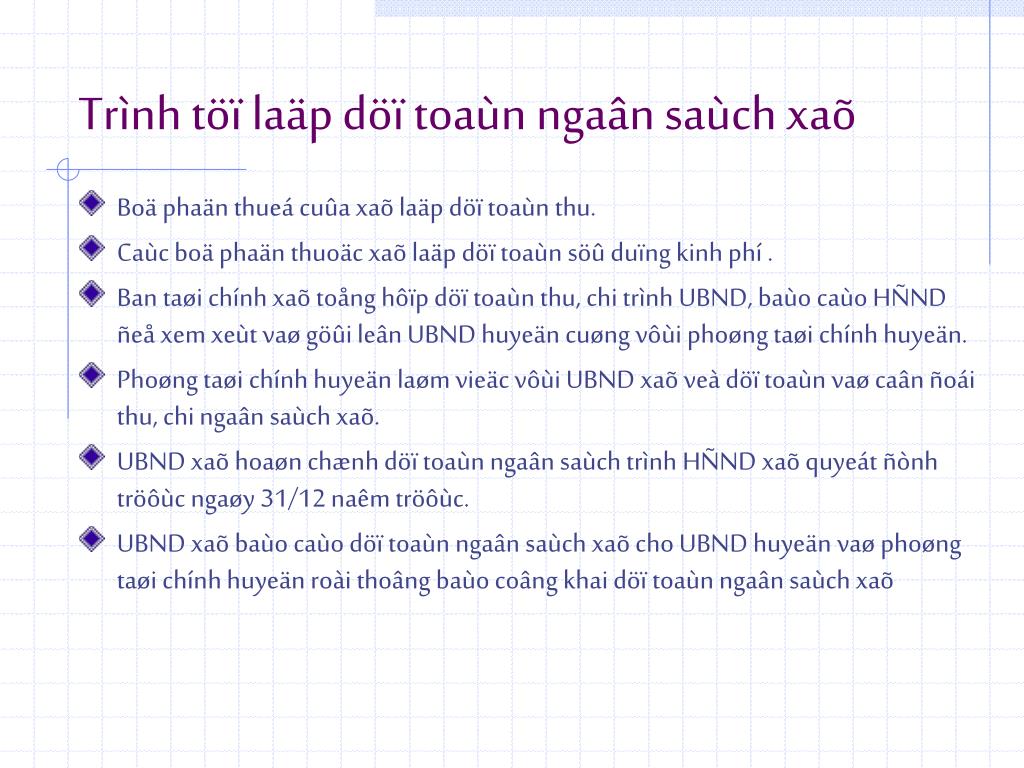 Trình töï laäp döï toaùn ngaân saùch xaõ

Boä phaän thueá cuûa xaõ laäp döï toaùn thu.

Caùc boä phaän thuoäc xaõ laäp döï toaùn söû duïng kinh phí .

Ban taøi chính xaõ toång hôïp döï toaùn thu, chi trình UBND, baùo caùo HÑND ñeå xem xeùt vaø göûi leân UBND huyeän cuøng vôùi phoøng taøi chính huyeän.

Phoøng taøi chính huyeän laøm vieäc vôùi UBND xaõ veà döï toaùn vaø caân ñoái thu, chi ngaân saùch xaõ.

UBND xaõ hoaøn chænh döï toaùn ngaân saùch trình HÑND xaõ quyeát ñònh tröôùc ngaøy 31/12 naêm tröôùc.

UBND xaõ baùo caùo döï toaùn ngaân saùch xaõ cho UBND huyeän vaø phoøng taøi chính huyeän roài thoâng baùo coâng khai döï toaùn ngaân saùch xaõ